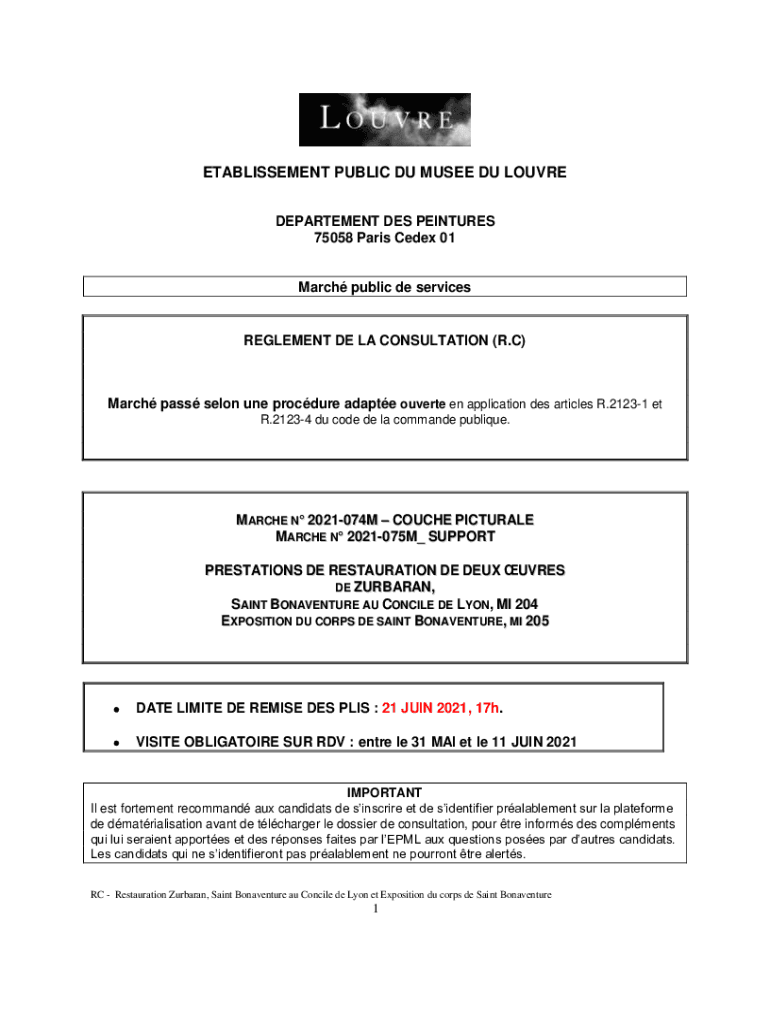 LOUVRE

ETABLISSEMENT PUBLIC DU MUSEE DU LOUVRE

DEPARTEMENT DES PEINTURES
75058 Paris Cedex 01

Marché public de services

REGLEMENT DE LA CONSULTATION (R.C)

Marché passé selon une procédure adaptée ouverte en application des articles R.2123-1 et R.2123-4 du code de la commande publique.

MARCHE N° 2021-074M – COUCHE PICTURALE
MARCHE N° 2021-075M_ SUPPORT

PRESTATIONS DE RESTAURATION DE DEUX ŒUVRES DE ZURBARAN,
SAINT BONAVENTURE AU CONCILE DE LYON, MI 204
EXPOSITION DU CORPS DE SAINT BONAVENTURE, MI 205

• DATE LIMITE DE REMISE DES PLIS : 21 JUIN 2021, 17h.
• VISITE OBLIGATOIRE SUR RDV : entre le 31 MAI et le 11 JUIN 2021

IMPORTANT
Il est fortement recommandé aux candidats de s'inscrire et de s'identifier préalablement sur la plateforme de dématérialisation avant de télécharger le dossier de consultation, pour être informés des compléments qui lui seraient apportées et des réponses faites par l'EPML aux questions posées par d'autres candidats. Les candidats qui ne s'identifieront pas préalablement ne pourront être alertés.

RC - Restauration Zurbaran, Saint Bonaventure au Concile de Lyon et Exposition du corps de Saint Bonaventure
1